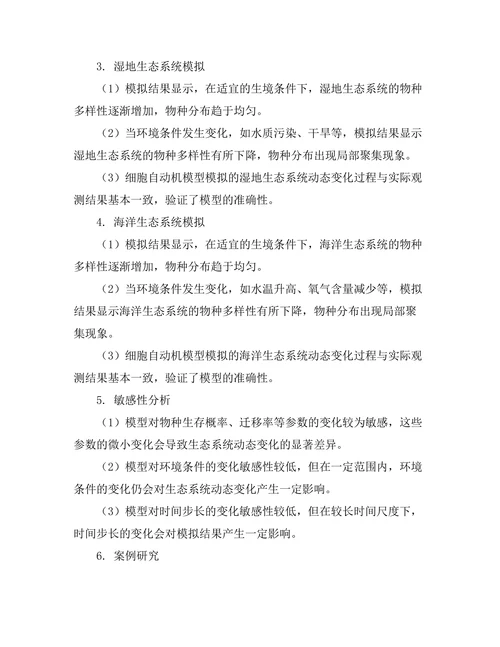 3. 湿地生态系统模拟

（1）模拟结果显示，在适宜的生境条件下，湿地生态系统的物种多样性逐渐增加，物种分布趋于均匀。

（2）当环境条件发生变化，如水质污染、干旱等，模拟结果显示湿地生态系统的物种多样性有所下降，物种分布出现局部聚集现象。

（3）细胞自动机模型模拟的湿地生态系统动态变化过程与实际观测结果基本一致，验证了模型的准确性。

4. 海洋生态系统模拟

（1）模拟结果显示，在适宜的生境条件下，海洋生态系统的物种多样性逐渐增加，物种分布趋于均匀。

（2）当环境条件发生变化，如水温升高、氧气含量减少等，模拟结果显示海洋生态系统的物种多样性有所下降，物种分布出现局部聚集现象。

（3）细胞自动机模型模拟的海洋生态系统动态变化过程与实际观测结果基本一致，验证了模型的准确性。

5. 敏感性分析

（1）模型对物种生存概率、迁移率等参数的变化较为敏感，这些参数的微小变化会导致生态系统动态变化的显著差异。

（2）模型对环境条件的变化敏感性较低，但在一定范围内，环境条件的变化仍会对生态系统动态变化产生一定影响。

（3）模型对时间步长的变化敏感性较低，但在较长时间尺度下，时间步长的变化会对模拟结果产生一定影响。

6. 案例研究